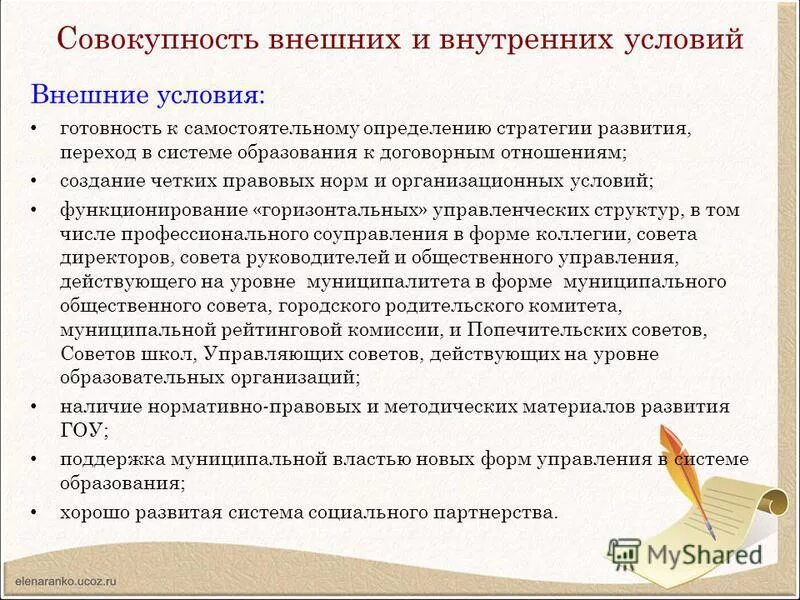 Совокупность внешних и внутренних условий

Внешние условия:

• готовность к самостоятельному определению стратегии развития, переход в системе образования к договорным отношениям;

• создание четких правовых норм и организационных условий;

• функционирование «горизонтальных» управленческих структур, в том числе профессионального соуправления в форме коллегии, совета директоров, совета руководителей и общественного управления, действующего на уровне муниципалитета в форме муниципального общественного совета, городского родительского комитета, муниципальной рейтинговой комиссии, и Попечительских советов, Советов школ, Управляющих советов, действующих на уровне образовательных организаций;

• наличие нормативно-правовых и методических материалов развития ГОУ;

• поддержка муниципальной властью новых форм управления в системе образования;

• хорошо развитая система социального партнерства.

MyShared

elenaranko.ucoz.ru